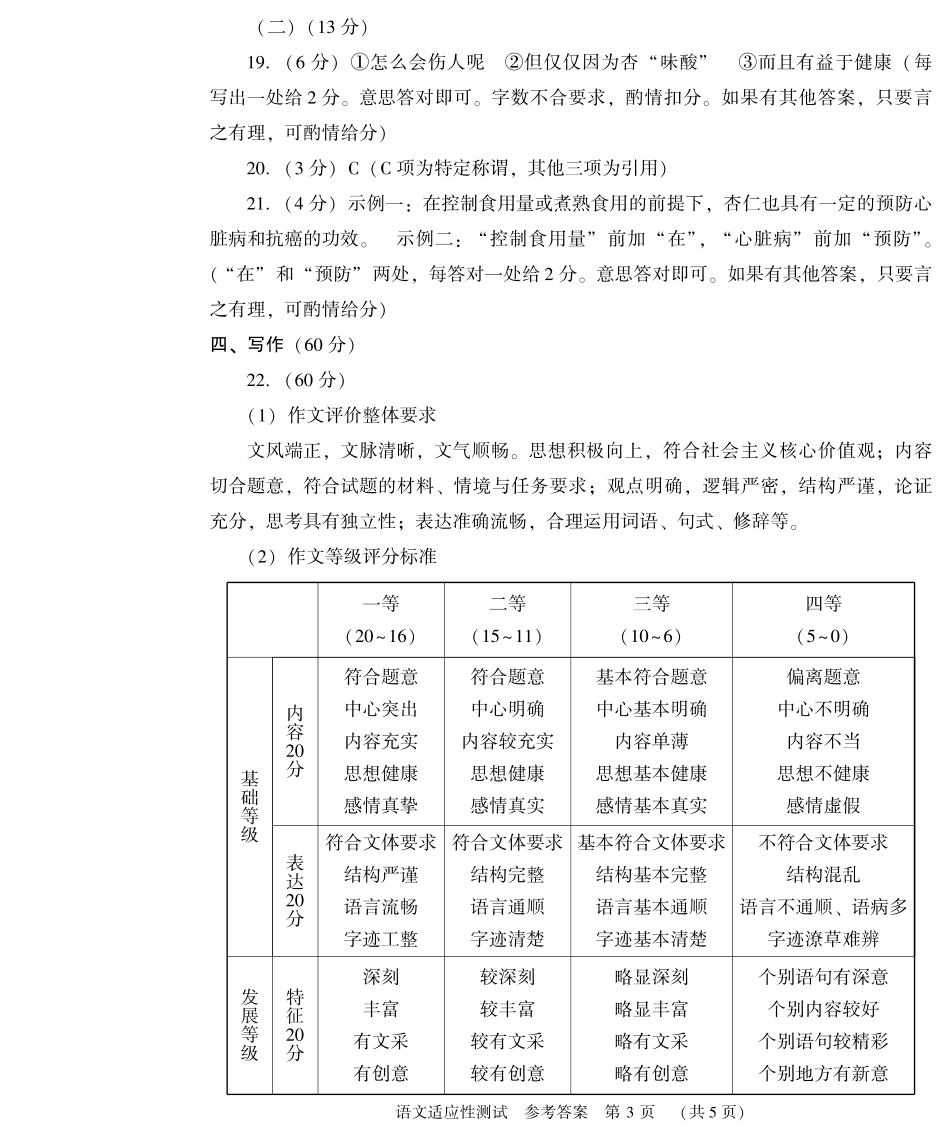 （二）（13 分）

19.（6 分）①怎么会伤人呢 ②但仅仅因为杏“味酸” ③而且有益于健康（每写出一处给 2 分。意思答对即可。字数不合要求，酌情扣分。如果有其他答案，只要言之有理，可酌情给分）

20.（3 分）C（C 项为特定称谓，其他三项为引用）

21.（4 分）示例一：在控制食用量或煮熟食用的前提下，杏仁也具有一定的预防心脏病和抗癌的功效。 示例二：“控制食用量”前加“在”，“心脏病”前加“预防”。（“在”和“预防”两处，每答对一处给 2 分。意思答对即可。如果有其他答案，只要言之有理，可酌情给分）

四、写作（60 分）

22.（60 分）

（1）作文评价整体要求

文风端正，文脉清晰，文气顺畅。思想积极向上，符合社会主义核心价值观；内容切合题意，符合试题的材料、情境与任务要求；观点明确，逻辑严密，结构严谨，论证充分，思考具有独立性；表达准确流畅，合理运用词语、句式、修辞等。

（2）作文等级评分标准

| | | 一等（20~16） | 二等（15~11） | 三等（10~6） | 四等（5~0） |
|---|---|---|---|---|---|
| 基础等级 | 内容20分 | 符合题意 中心突出 内容充实 思想健康 感情真挚 | 符合题意 中心明确 内容较充实 思想健康 感情真实 | 基本符合题意 中心基本明确 内容单薄 思想基本健康 感情基本真实 | 偏离题意 中心不明确 内容不当 思想不健康 感情虚假 |
| 基础等级 | 表达20分 | 符合文体要求 结构严谨 语言流畅 字迹工整 | 符合文体要求 结构完整 语言通顺 字迹清楚 | 基本符合文体要求 结构基本完整 语言基本通顺 字迹基本清楚 | 不符合文体要求 结构混乱 语言不通顺、语病多 字迹潦草难辨 |
| 发展等级 | 特征20分 | 深刻 丰富 有文采 有创意 | 较深刻 较丰富 较有文采 较有创意 | 略显深刻 略显丰富 略有文采 略有创意 | 个别语句有深意 个别内容较好 个别语句较精彩 个别地方有新意 |

语文适应性测试 参考答案 第 3 页 （共 5 页）